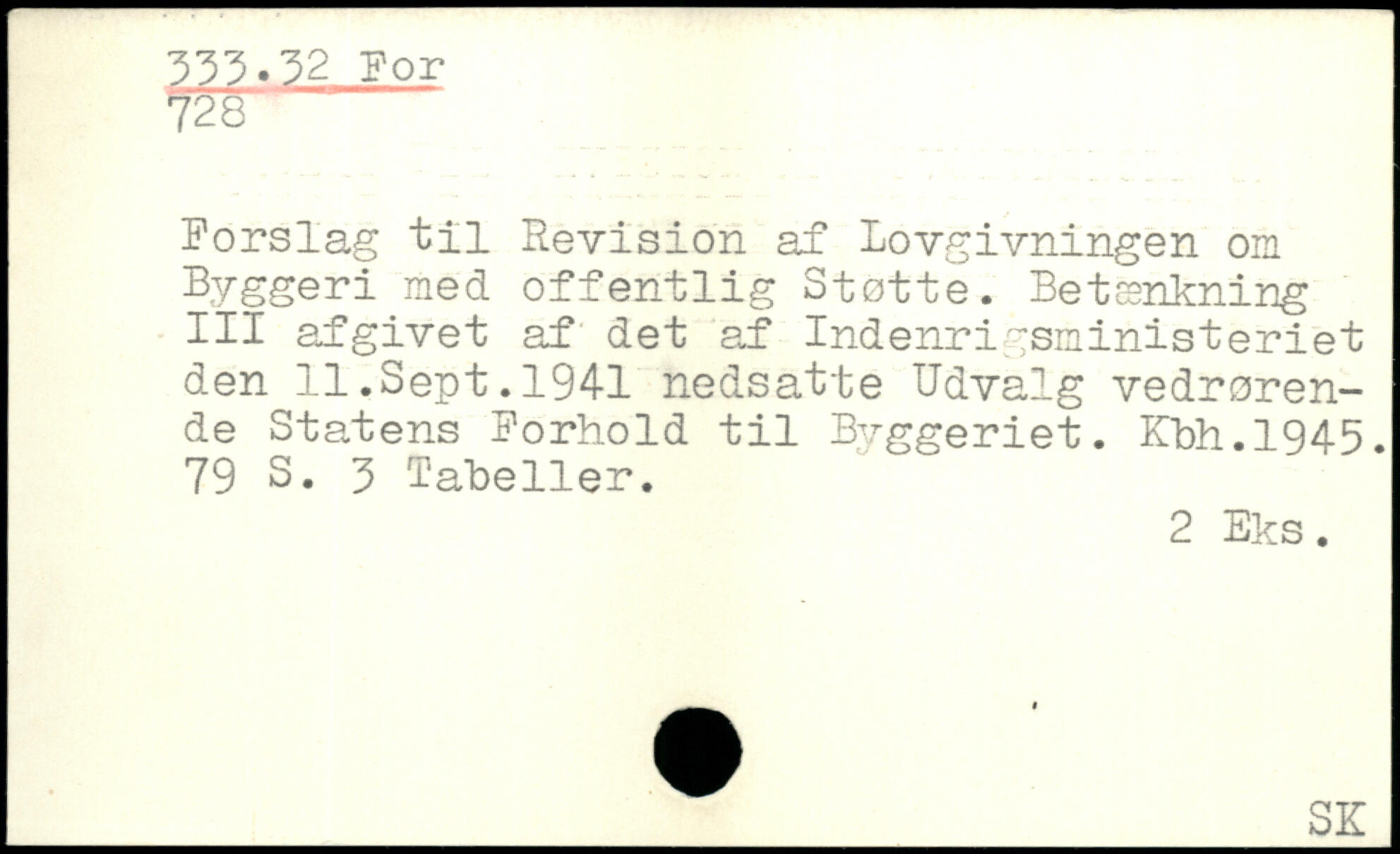 333.32 For
728

Forslag til Revision af Lovgivningen om Byggeri med offentlig Støtte. Betænkning III afgivet af det af Indenrigsministeriet den 11.Sept.1941 nedsatte Udvalg vedrørende Statens Forhold til Byggeriet. Kbh.1945. 79 S. 3 Tabeller.

2 Eks.

SK